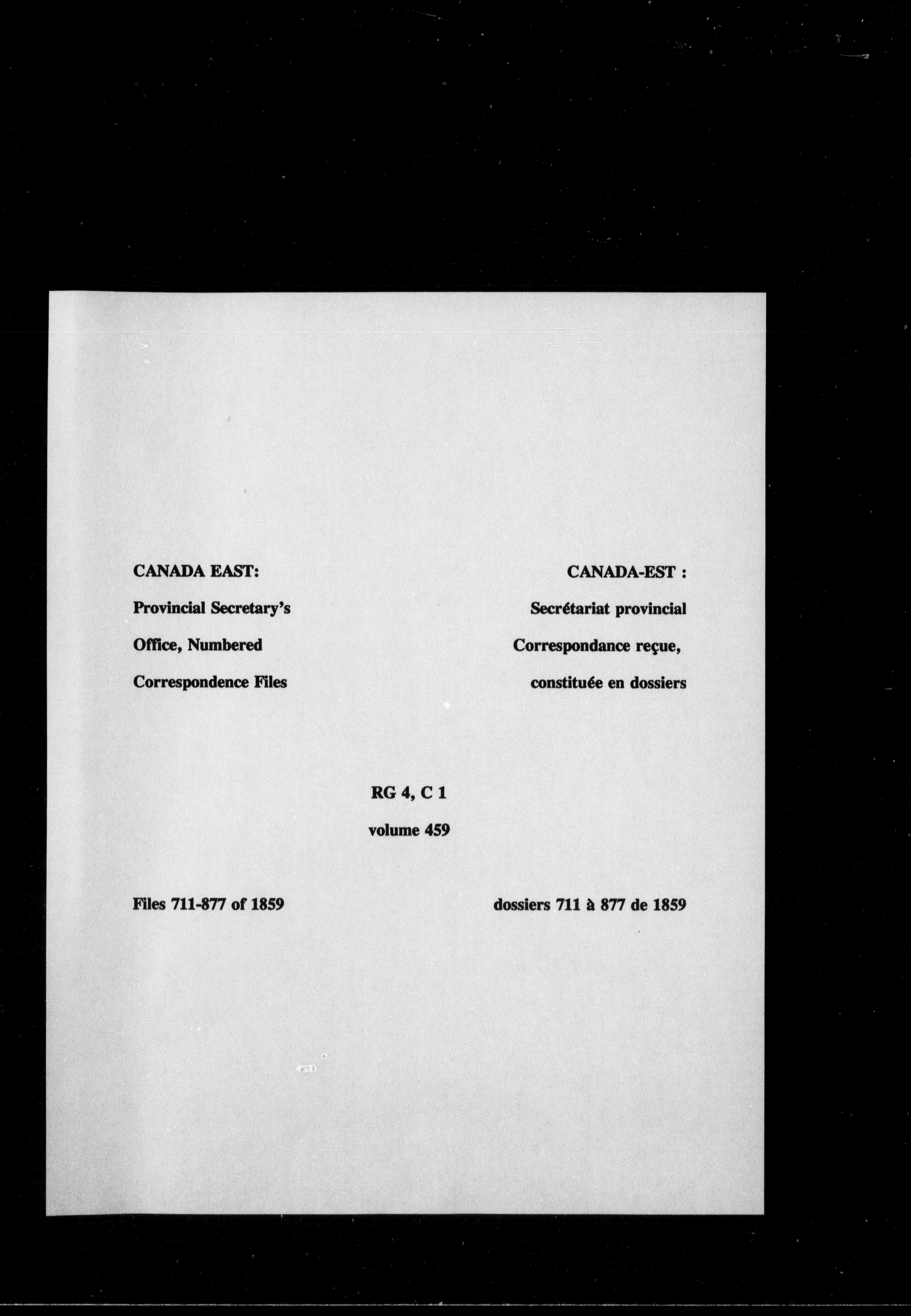 CANADA EAST:

Provincial Secretary's Office, Numbered Correspondence Files

CANADA-EST :

Secrétariat provincial Correspondance reçue, constituée en dossiers

RG 4, C 1

volume 459

Files 711-877 of 1859

dossiers 711 à 877 de 1859